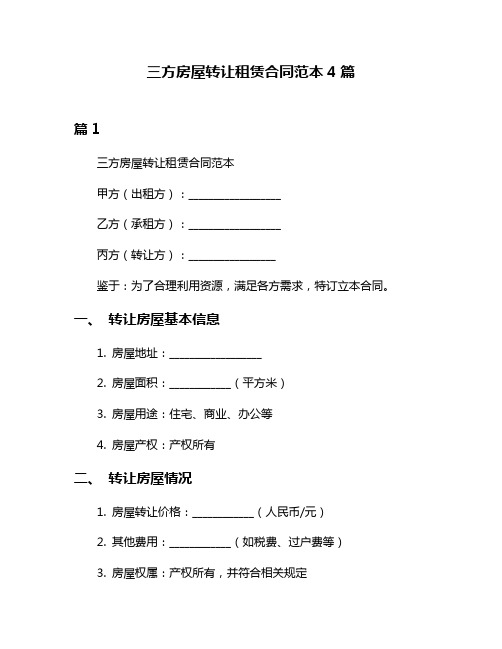 三方房屋转让租赁合同范本 4 篇

篇 1

三方房屋转让租赁合同范本

甲方（出租方）：________________

乙方（承租方）：________________

丙方（转让方）：_______________

鉴于：为了合理利用资源，满足各方需求，特订立本合同。

一、 转让房屋基本信息

1. 房屋地址：________________

2. 房屋面积：___________（平方米）

3. 房屋用途：住宅、商业、办公等

4. 房屋产权：产权所有

二、 转让房屋情况

1. 房屋转让价格：___________（人民币/元）

2. 其他费用：___________（如税费、过户费等）

3. 房屋权属：产权所有，并符合相关规定